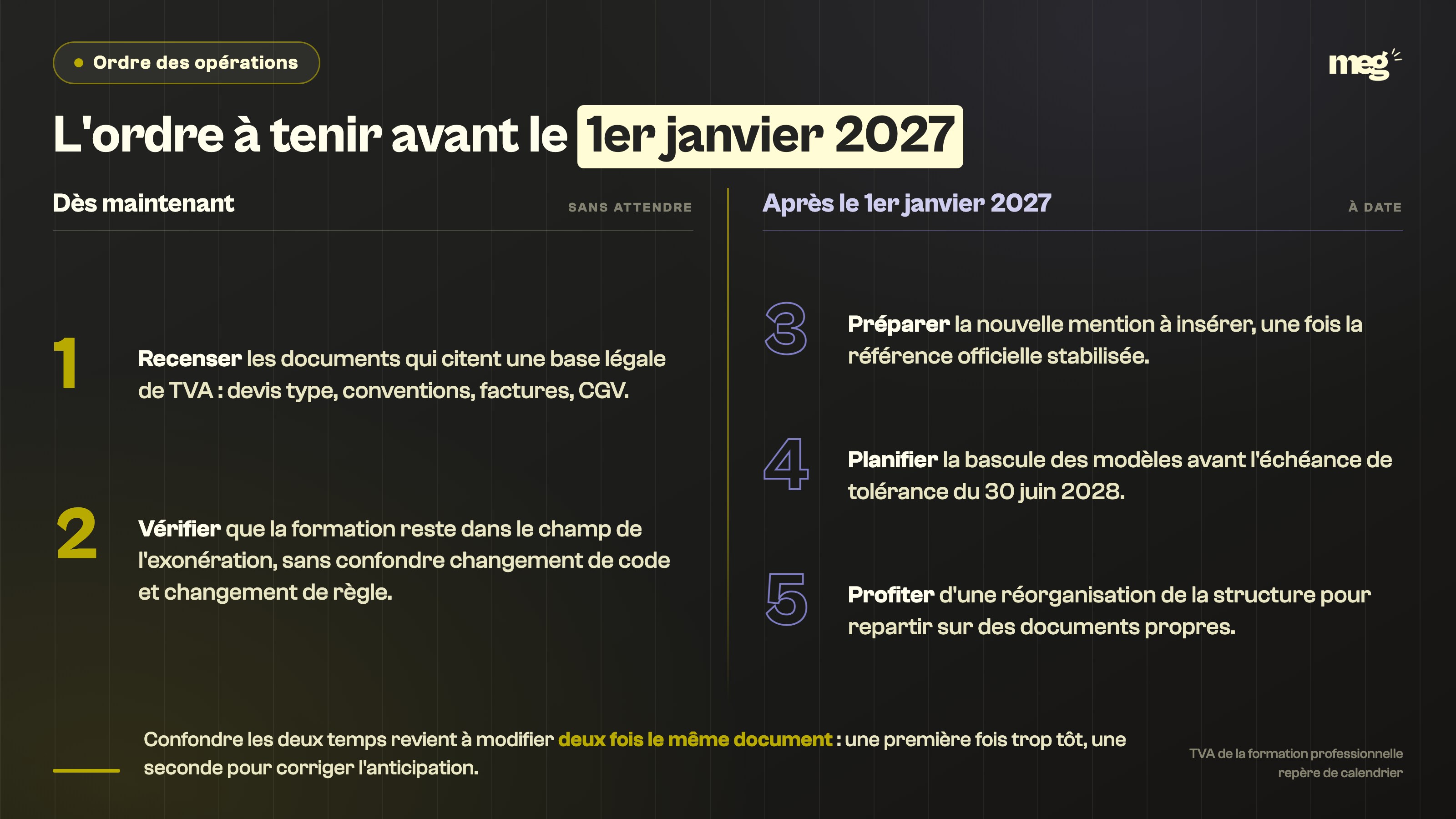 Ordre des opérations

meg

L'ordre à tenir avant le 1er janvier 2027

Dès maintenant

SANS ATTENDRE

1

Recenser les documents qui citent une base légale de TVA : devis type, conventions, factures, CGV.

2

Vérifier que la formation reste dans le champ de l'exonération, sans confondre changement de code et changement de règle.

Après le 1er janvier 2027

À DATE

3

Préparer la nouvelle mention à insérer, une fois la référence officielle stabilisée.

4

Planifier la bascule des modèles avant l'échéance de tolérance du 30 juin 2028.

5

Profiter d'une réorganisation de la structure pour repartir sur des documents propres.

Confondre les deux temps revient à modifier deux fois le même document : une première fois trop tôt, une seconde pour corriger l'anticipation.

TVA de la formation professionnelle
repère de calendrier